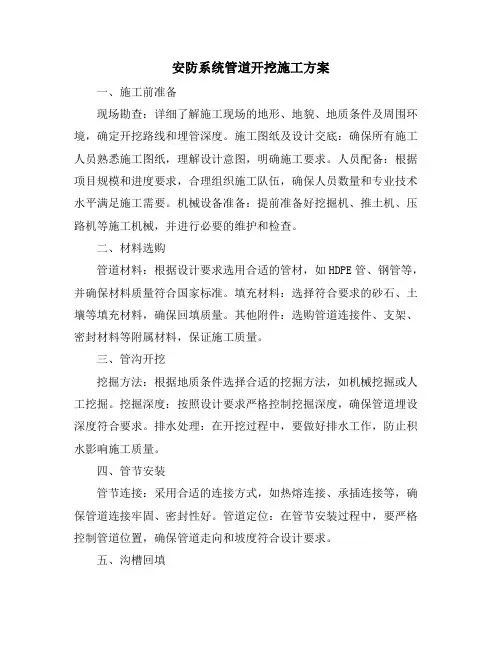 安防系统管道开挖施工方案

一、施工前准备

现场勘查：详细了解施工现场的地形、地貌、地质条件及周围环境，确定开挖路线和埋管深度。施工图纸及设计交底：确保所有施工人员熟悉施工图纸，理解设计意图，明确施工要求。人员配备：根据项目规模和进度要求，合理组织施工队伍，确保人员数量和专业技术水平满足施工需要。机械设备准备：提前准备好挖掘机、推土机、压路机等施工机械，并进行必要的维护和检查。

二、材料选购

管道材料：根据设计要求选用合适的管材，如HDPE管、钢管等，并确保材料质量符合国家标准。填充材料：选择符合要求的砂石、土壤等填充材料，确保回填质量。其他附件：选购管道连接件、支架、密封材料等附属材料，保证施工质量。

三、管沟开挖

挖掘方法：根据地质条件选择合适的挖掘方法，如机械挖掘或人工挖掘。挖掘深度：按照设计要求严格控制挖掘深度，确保管道埋设深度符合要求。排水处理：在开挖过程中，要做好排水工作，防止积水影响施工质量。

四、管节安装

管节连接：采用合适的连接方式，如热熔连接、承插连接等，确保管道连接牢固、密封性好。管道定位：在管节安装过程中，要严格控制管道位置，确保管道走向和坡度符合设计要求。

五、沟槽回填